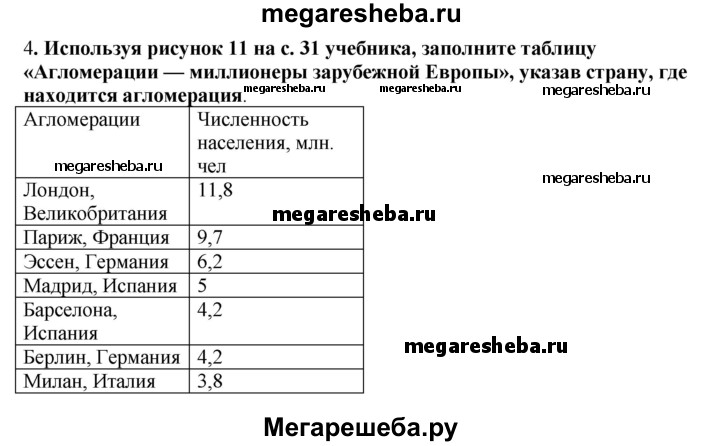 megaresheba.ru

4. Используя рисунок 11 на с. 31 учебника, заполните таблицу «Агломерации — миллионеры зарубежной Европы», указав страну, где находится агломерация.

megaresheba.ru megaresheba.ru megaresheba.ru

| Агломерации megaresheba.ru | Численность населения, млн. чел |
|---|---|
| Лондон, Великобритания | 11,8 |
| Париж, Франция | 9,7 |
| Эссен, Германия | 6,2 |
| Мадрид, Испания | 5 |
| Барселона, Испания | 4,2 |
| Берлин, Германия | 4,2 |
| Милан, Италия | 3,8 |

megaresheba.ru

megaresheba.ru

megaresheba.ru

Мегарешеба.ру